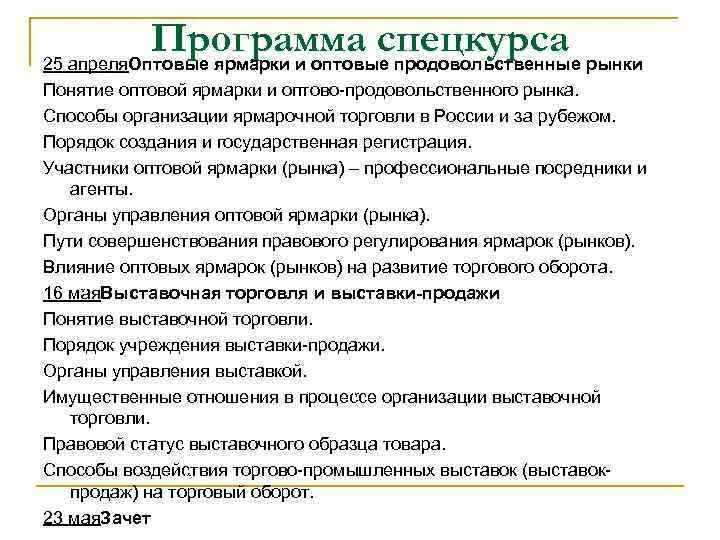 Программа спецкурса

25 апреляОптовые ярмарки и оптовые продовольственные рынки

Понятие оптовой ярмарки и оптово-продовольственного рынка.

Способы организации ярмарочной торговли в России и за рубежом.

Порядок создания и государственная регистрация.

Участники оптовой ярмарки (рынка) – профессиональные посредники и агенты.

Органы управления оптовой ярмарки (рынка).

Пути совершенствования правового регулирования ярмарок (рынков).

Влияние оптовых ярмарок (рынков) на развитие торгового оборота.

16 маяВыставочная торговля и выставки-продажи

Понятие выставочной торговли.

Порядок учреждения выставки-продажи.

Органы управления выставкой.

Имущественные отношения в процессе организации выставочной торговли.

Правовой статус выставочного образца товара.

Способы воздействия торгово-промышленных выставок (выставок-продаж) на торговый оборот.

23 маяЗачет